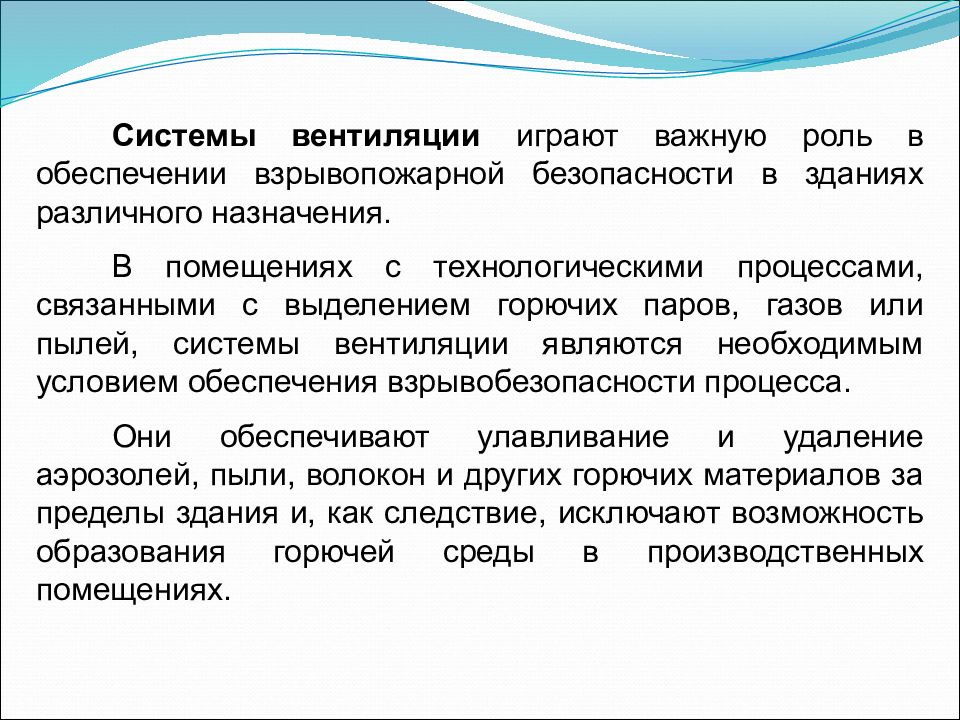 Системы вентиляции играют важную роль в обеспечении взрывопожарной безопасности в зданиях различного назначения.

В помещениях с технологическими процессами, связанными с выделением горючих паров, газов или пылей, системы вентиляции являются необходимым условием обеспечения взрывобезопасности процесса.

Они обеспечивают улавливание и удаление аэрозолей, пыли, волокон и других горючих материалов за пределы здания и, как следствие, исключают возможность образования горючей среды в производственных помещениях.